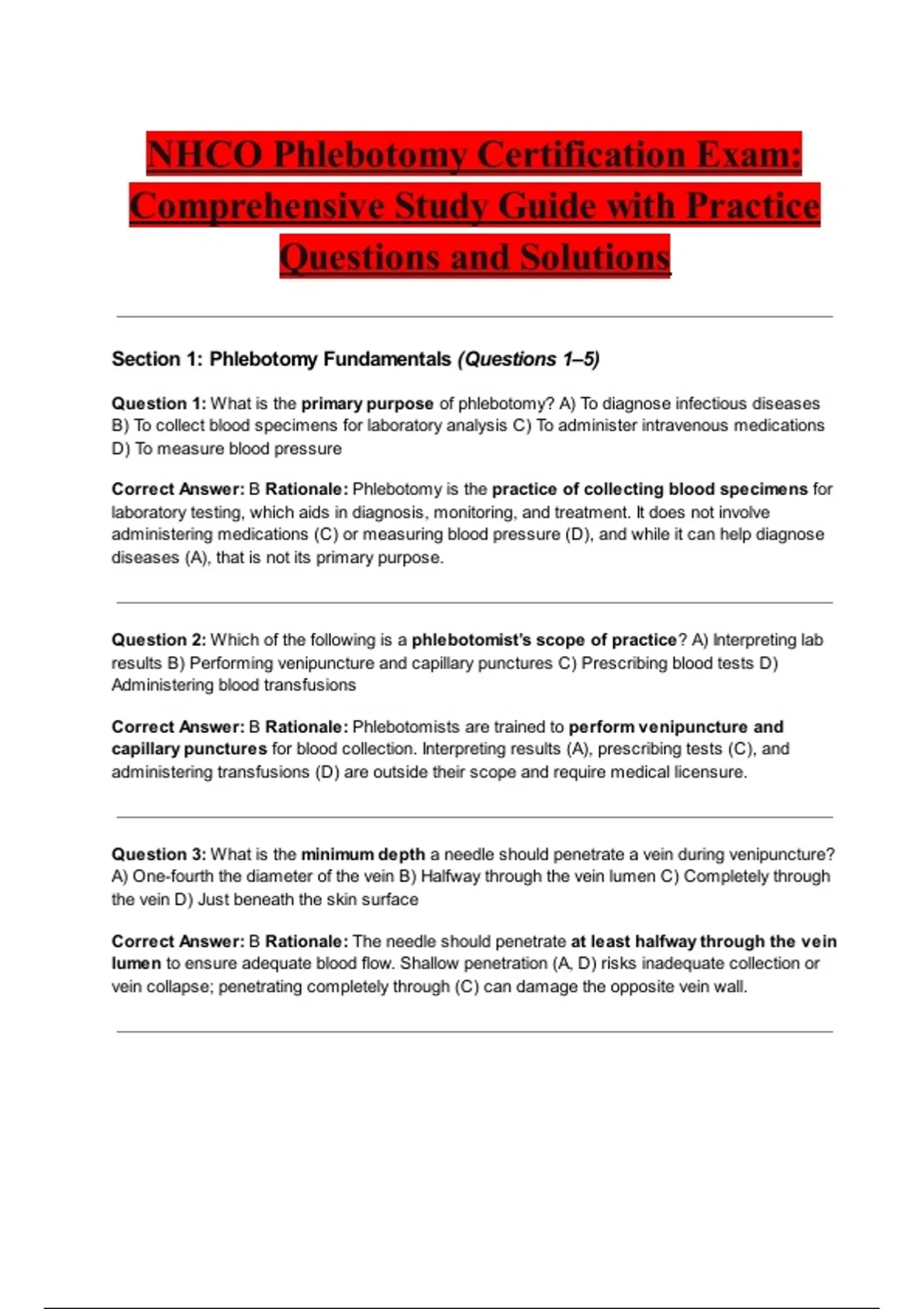 NHCO Phlebotomy Certification Exam: Comprehensive Study Guide with Practice Questions and Solutions

Section 1: Phlebotomy Fundamentals (Questions 1–5)

Question 1: What is the primary purpose of phlebotomy? A) To diagnose infectious diseases B) To collect blood specimens for laboratory analysis C) To administer intravenous medications D) To measure blood pressure

Correct Answer: B Rationale: Phlebotomy is the practice of collecting blood specimens for laboratory testing, which aids in diagnosis, monitoring, and treatment. It does not involve administering medications (C) or measuring blood pressure (D), and while it can help diagnose diseases (A), that is not its primary purpose.

Question 2: Which of the following is a phlebotomist's scope of practice? A) Interpreting lab results B) Performing venipuncture and capillary punctures C) Prescribing blood tests D) Administering blood transfusions

Correct Answer: B Rationale: Phlebotomists are trained to perform venipuncture and capillary punctures for blood collection. Interpreting results (A), prescribing tests (C), and administering transfusions (D) are outside their scope and require medical licensure.

Question 3: What is the minimum depth a needle should penetrate a vein during venipuncture? A) One-fourth the diameter of the vein B) Halfway through the vein lumen C) Completely through the vein D) Just beneath the skin surface

Correct Answer: B Rationale: The needle should penetrate at least halfway through the vein lumen to ensure adequate blood flow. Shallow penetration (A, D) risks inadequate collection or vein collapse; penetrating completely through (C) can damage the opposite vein wall.